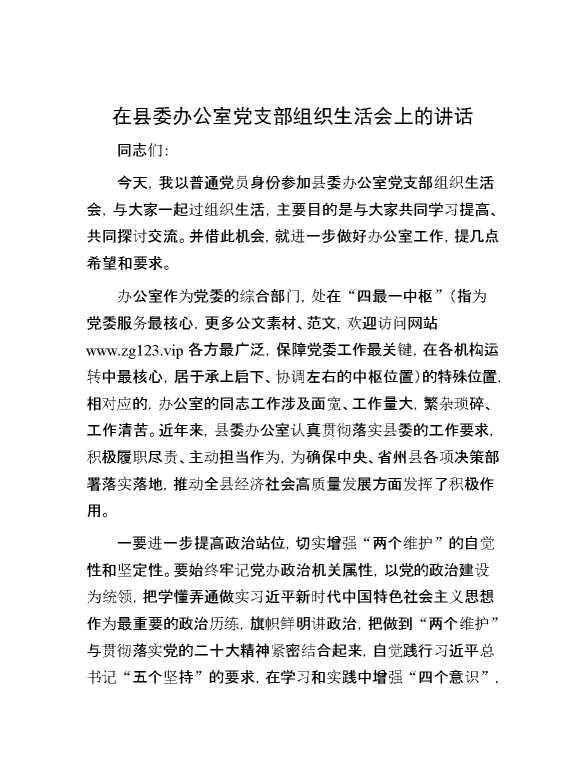 在县委办公室党支部组织生活会上的讲话

同志们:

今天, 我以普通党员身份参加县委办公室党支部组织生活会, 与大家一起过组织生活, 主要目的是与大家共同学习提高、共同探讨交流。并借此机会, 就进一步做好办公室工作, 提几点希望和要求。

办公室作为党委的综合部门, 处在“四最一中枢”(指为党委服务最核心, 更多公文素材、范文, 欢迎访问网站 www.zg123.vip 各方最广泛, 保障党委工作最关键, 在各机构运转中最核心, 居于承上启下、协调左右的中枢位置)的特殊位置, 相对应的, 办公室的同志工作涉及面宽、工作量大, 繁杂琐碎、工作清苦。近年来, 县委办公室认真贯彻落实县委的工作要求, 积极履职尽责、主动担当作为, 为确保中央、省州县各项决策部署落实落地, 推动全县经济社会高质量发展方面发挥了积极作用。

一要进一步提高政治站位, 切实增强“两个维护”的自觉性和坚定性。要始终牢记党办政治机关属性, 以党的政治建设为统领, 把学懂弄通做实习近平新时代中国特色社会主义思想作为最重要的政治历练, 旗帜鲜明讲政治, 把做到“两个维护”与贯彻落实党的二十大精神紧密结合起来, 自觉践行习近平总书记“五个坚持”的要求, 在学习和实践中增强“四个意识”,